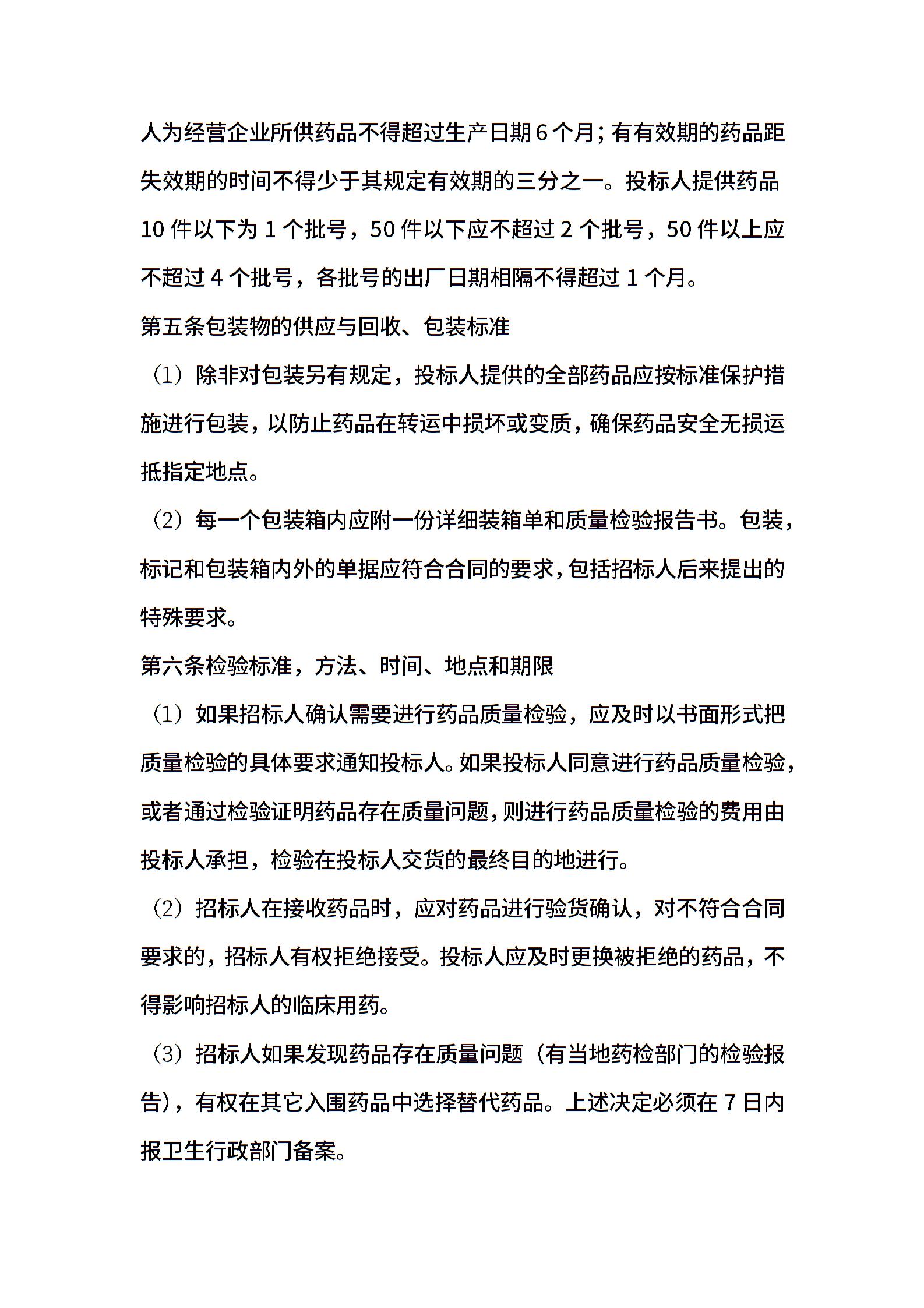 人为经营企业所供药品不得超过生产日期6个月；有有效期的药品距失效期的时间不得少于其规定有效期的三分之一。投标人提供药品10件以下为1个批号，50件以下应不超过2个批号，50件以上应不超过4个批号，各批号的出厂日期相隔不得超过1个月。

第五条包装物的供应与回收、包装标准

（1）除非对包装另有规定，投标人提供的全部药品应按标准保护措施进行包装，以防止药品在转运中损坏或变质，确保药品安全无损运抵指定地点。

（2）每一个包装箱内应附一份详细装箱单和质量检验报告书。包装，标记和包装箱内外的单据应符合合同的要求，包括招标人后来提出的特殊要求。

第六条检验标准，方法、时间、地点和期限

（1）如果招标人确认需要进行药品质量检验，应及时以书面形式把质量检验的具体要求通知投标人。如果投标人同意进行药品质量检验，或者通过检验证明药品存在质量问题，则进行药品质量检验的费用由投标人承担，检验在投标人交货的最终目的地进行。

（2）招标人在接收药品时，应对药品进行验货确认，对不符合合同要求的，招标人有权拒绝接受。投标人应及时更换被拒绝的药品，不得影响招标人的临床用药。

（3）招标人如果发现药品存在质量问题（有当地药检部门的检验报告），有权在其它入围药品中选择替代药品。上述决定必须在7日内报卫生行政部门备案。